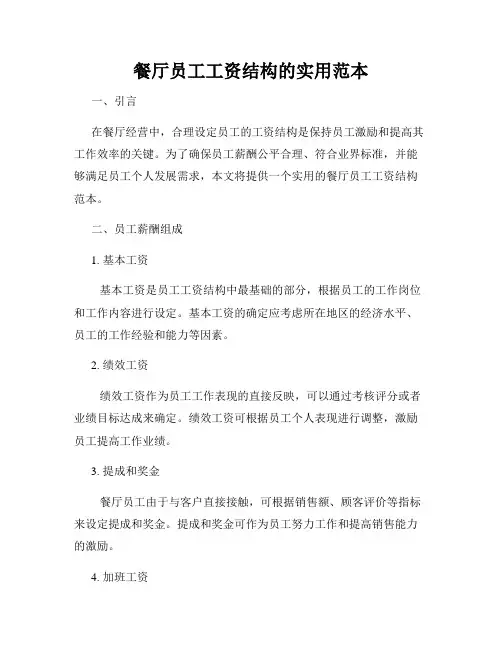 餐厅员工工资结构的实用范本

一、引言

在餐厅经营中，合理设定员工的工资结构是保持员工激励和提高其工作效率的关键。为了确保员工薪酬公平合理、符合业界标准，并能够满足员工个人发展需求，本文将提供一个实用的餐厅员工工资结构范本。

二、员工薪酬组成

1. 基本工资

基本工资是员工工资结构中最基础的部分，根据员工的工作岗位和工作内容进行设定。基本工资的确定应考虑所在地区的经济水平、员工的工作经验和能力等因素。

2. 绩效工资

绩效工资作为员工工作表现的直接反映，可以通过考核评分或者业绩目标达成来确定。绩效工资可根据员工个人表现进行调整，激励员工提高工作业绩。

3. 提成和奖金

餐厅员工由于与客户直接接触，可根据销售额、顾客评价等指标来设定提成和奖金。提成和奖金可作为员工努力工作和提高销售能力的激励。

4. 加班工资